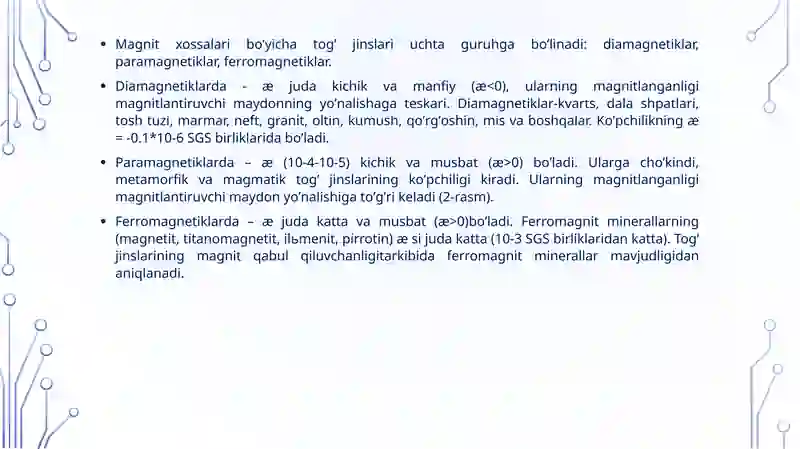 • Magnit xossalari bo'yicha tog' jinslari uchta guruhga bo'linadi: diamagnetiklar, paramagnetiklar, ferromagnetiklar.

• Diamagnetiklarda - æ juda kichik va manfiy (æ<0), ularning magnitlanganligi magnitlantiruvchi maydonning yo'nalishaga teskari. Diamagnetiklar-kvarts, dala shpatlari, tosh tuzi, marmar, neft, granit, oltin, kumush, qo'rg'oshin, mis va boshqalar. Ko'pchilikning æ = -0.1*10-6 SGS birliklarida bo'ladi.

• Paramagnetiklarda – æ (10-4-10-5) kichik va musbat (æ>0) bo'ladi. Ularga cho'kindi, metamorfik va magmatik tog' jinslarining ko'pchiligi kiradi. Ularning magnitlanganligi magnitlantiruvchi maydon yo'nalishiga to'g'ri keladi (2-rasm).

• Ferromagnetiklarda – æ juda katta va musbat (æ>0)bo'ladi. Ferromagnit minerallarning (magnetit, titanomagnetit, ilьmenit, pirrotin) æ si juda katta (10-3 SGS birliklaridan katta). Tog' jinslarining magnit qabul qiluvchanligitarkibida ferromagnit minerallar mavjudligidan aniqlanadi.